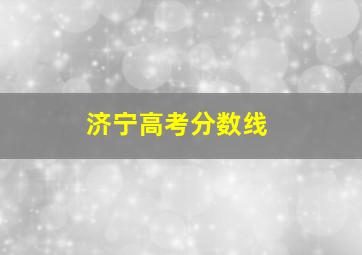 济宁高考分数线